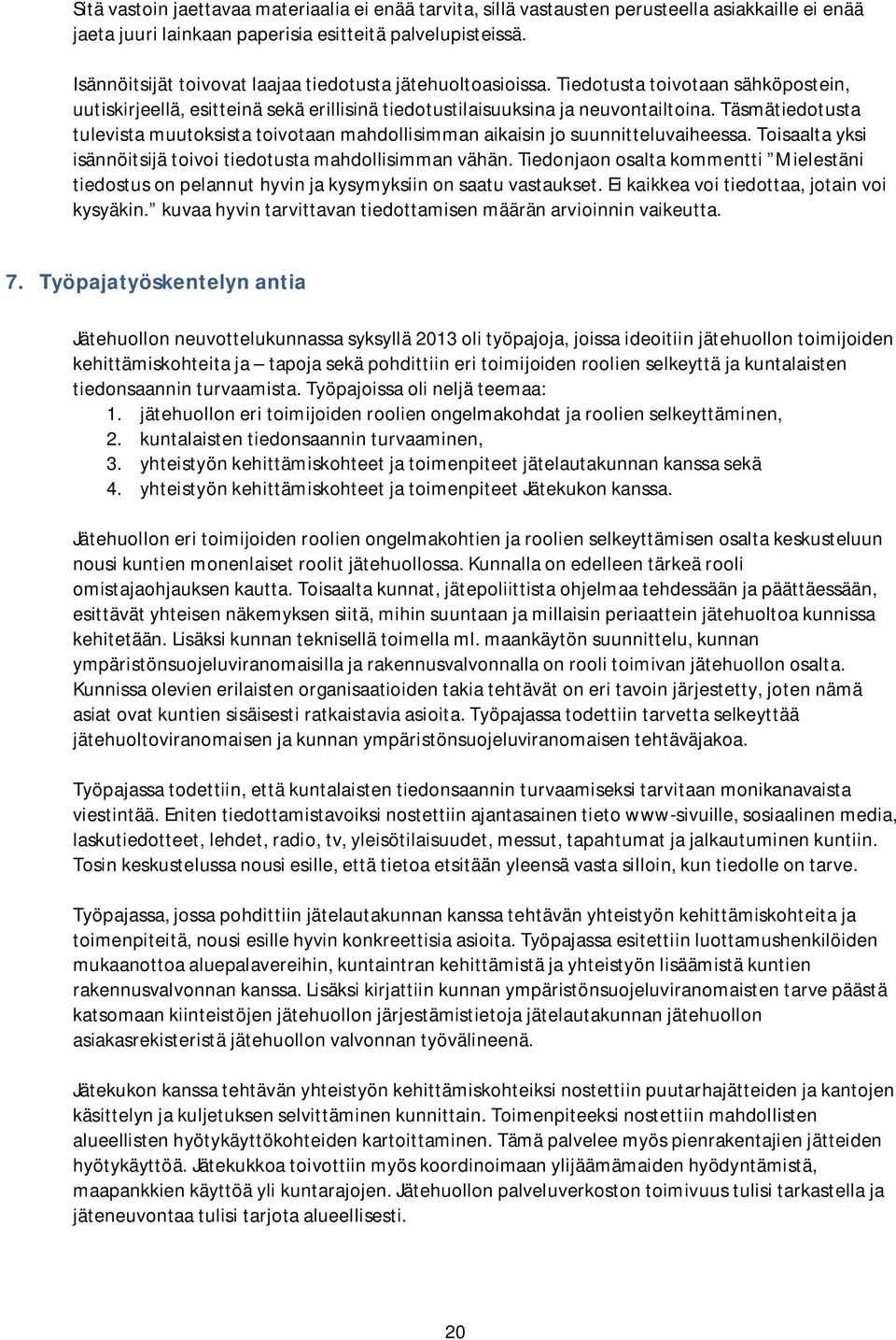 Sitä vastoin jaettavaa materiaalia ei enää tarvita, sillä vastausten perusteella asiakkaille ei enää jaeta juuri lainkaan paperisia esitteitä palvelupisteissä.

Isännöitsijät toivovat laajaa tiedotusta jätehuoltoasioissa. Tiedotusta toivotaan sähköpostein, uutiskirjeellä, esitteinä sekä erillisinä tiedotustilaisuuksina ja neuvontailtoina. Täsmätiedotusta tulevista muutoksista toivotaan mahdollisimman aikaisin jo suunnitteluvaiheessa. Toisaalta yksi isännöitsijä toivoi tiedotusta mahdollisimman vähän. Tiedonjaon osalta kommentti Mielestäni tiedostus on pelannut hyvin ja kysymyksiin on saatu vastaukset. Ei kaikkea voi tiedottaa, jotain voi kysyäkin. kuvaa hyvin tarvittavan tiedottamisen määrän arvioinnin vaikeutta.

7. Työpajatyöskentelyn antia

Jätehuollon neuvottelukunnassa syksyllä 2013 oli työpajoja, joissa ideoitiin jätehuollon toimijoiden kehittämiskohteita ja tapoja sekä pohdittiin eri toimijoiden roolien selkeyttä ja kuntalaisten tiedonsaannin turvaamista. Työpajoissa oli neljä teemaa:
1. jätehuollon eri toimijoiden roolien ongelmakohdat ja roolien selkeyttäminen,
2. kuntalaisten tiedonsaannin turvaaminen,
3. yhteistyön kehittämiskohteet ja toimenpiteet jätelautakunnan kanssa sekä
4. yhteistyön kehittämiskohteet ja toimenpiteet Jätekukon kanssa.

Jätehuollon eri toimijoiden roolien ongelmakohtien ja roolien selkeyttämisen osalta keskusteluun nousi kuntien monenlaiset roolit jätehuollossa. Kunnalla on edelleen tärkeä rooli omistajaohjauksen kautta. Toisaalta kunnat, jätepoliittista ohjelmaa tehdessään ja päättäessään, esittävät yhteisen näkemyksen siitä, mihin suuntaan ja millaisin periaattein jätehuoltoa kunnissa kehitetään. Lisäksi kunnan teknisellä toimella ml. maankäytön suunnittelu, kunnan ympäristönsuojeluviranomaisilla ja rakennusvalvonnalla on rooli toimivan jätehuollon osalta. Kunnissa olevien erilaisten organisaatioiden takia tehtävät on eri tavoin järjestetty, joten nämä asiat ovat kuntien sisäisesti ratkaistavia asioita. Työpajassa todettiin tarvetta selkeyttää jätehuoltoviranomaisen ja kunnan ympäristönsuojeluviranomaisen tehtäväjakoa.

Työpajassa todettiin, että kuntalaisten tiedonsaannin turvaamiseksi tarvitaan monikanavaista viestintää. Eniten tiedottamistavoiksi nostettiin ajantasainen tieto www-sivuille, sosiaalinen media, laskutiedotteet, lehdet, radio, tv, yleisötilaisuudet, messut, tapahtumat ja jalkautuminen kuntiin. Tosin keskustelussa nousi esille, että tietoa etsitään yleensä vasta silloin, kun tiedolle on tarve.

Työpajassa, jossa pohdittiin jätelautakunnan kanssa tehtävän yhteistyön kehittämiskohteita ja toimenpiteitä, nousi esille hyvin konkreettisia asioita. Työpajassa esitettiin luottamushenkilöiden mukaanottoa aluepalavereihin, kuntaintran kehittämistä ja yhteistyön lisäämistä kuntien rakennusvalvonnan kanssa. Lisäksi kirjattiin kunnan ympäristönsuojeluviranomaisten tarve päästä katsomaan kiinteistöjen jätehuollon järjestämistietoja jätelautakunnan jätehuollon asiakasrekisteristä jätehuollon valvonnan työvälineenä.

Jätekukon kanssa tehtävän yhteistyön kehittämiskohteiksi nostettiin puutarhajätteiden ja kantojen käsittelyn ja kuljetuksen selvittäminen kunnittain. Toimenpiteeksi nostettiin mahdollisten alueellisten hyötykäyttökohteiden kartoittaminen. Tämä palvelee myös pienrakentajien jätteiden hyötykäyttöä. Jätekukkoa toivottiin myös koordinoimaan ylijäämämaiden hyödyntämistä, maapankkien käyttöä yli kuntarajojen. Jätehuollon palveluverkoston toimivuus tulisi tarkastella ja jäteneuvontaa tulisi tarjota alueellisesti.

20